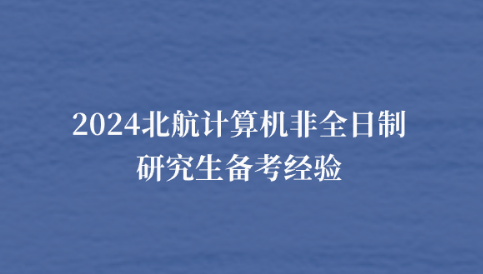 2024北航计算机非全日制研究生备考经验